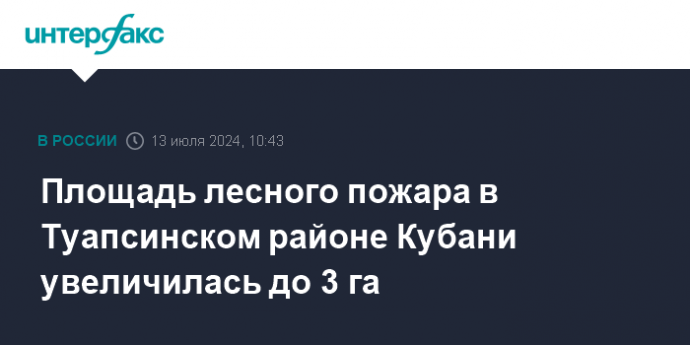 интерфакс

В РОССИИ 13 июля 2024, 10:43

Площадь лесного пожара в Туапсинском районе Кубани увеличилась до 3 га